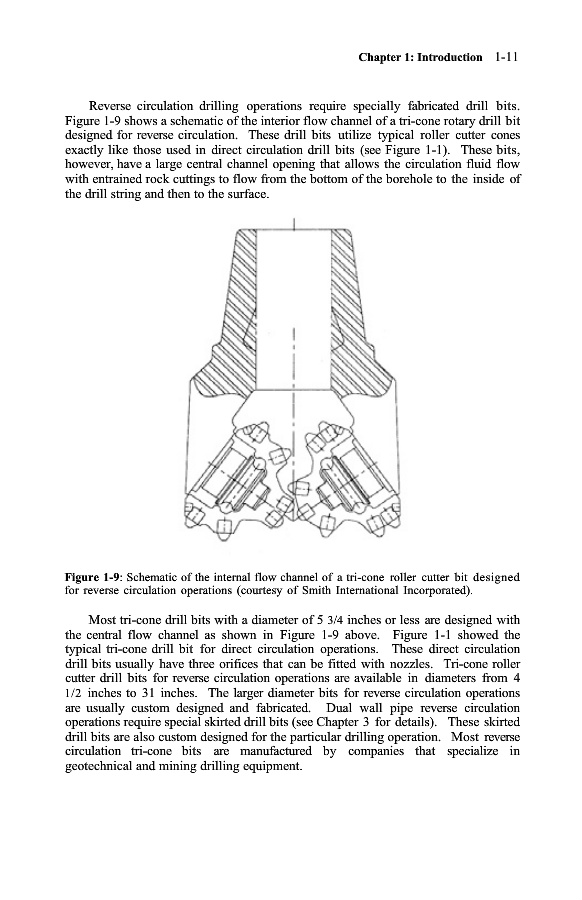 Chapter 1: Introduction 1-11

Reverse circulation drilling operations require specially fabricated drill bits. Figure 1-9 shows a schematic of the interior flow channel of a tri-cone rotary drill bit designed for reverse circulation. These drill bits utilize typical roller cutter cones exactly like those used in direct circulation drill bits (see Figure 1-1). These bits, however, have a large central channel opening that allows the circulation fluid flow with entrained rock cuttings to flow from the bottom of the borehole to the inside of the drill string and then to the surface.

Figure 1-9: Schematic of the internal flow channel of a tri-cone roller cutter bit designed for reverse circulation operations (courtesy of Smith International Incorporated).

Most tri-cone drill bits with a diameter of 5 3/4 inches or less are designed with the central flow channel as shown in Figure 1-9 above. Figure 1-1 showed the typical tri-cone drill bit for direct circulation operations. These direct circulation drill bits usually have three orifices that can be fitted with nozzles. Tri-cone roller cutter drill bits for reverse circulation operations are available in diameters from 4 1/2 inches to 31 inches. The larger diameter bits for reverse circulation operations are usually custom designed and fabricated. Dual wall pipe reverse circulation operations require special skirted drill bits (see Chapter 3 for details). These skirted drill bits are also custom designed for the particular drilling operation. Most reverse circulation tri-cone bits are manufactured by companies that specialize in geotechnical and mining drilling equipment.